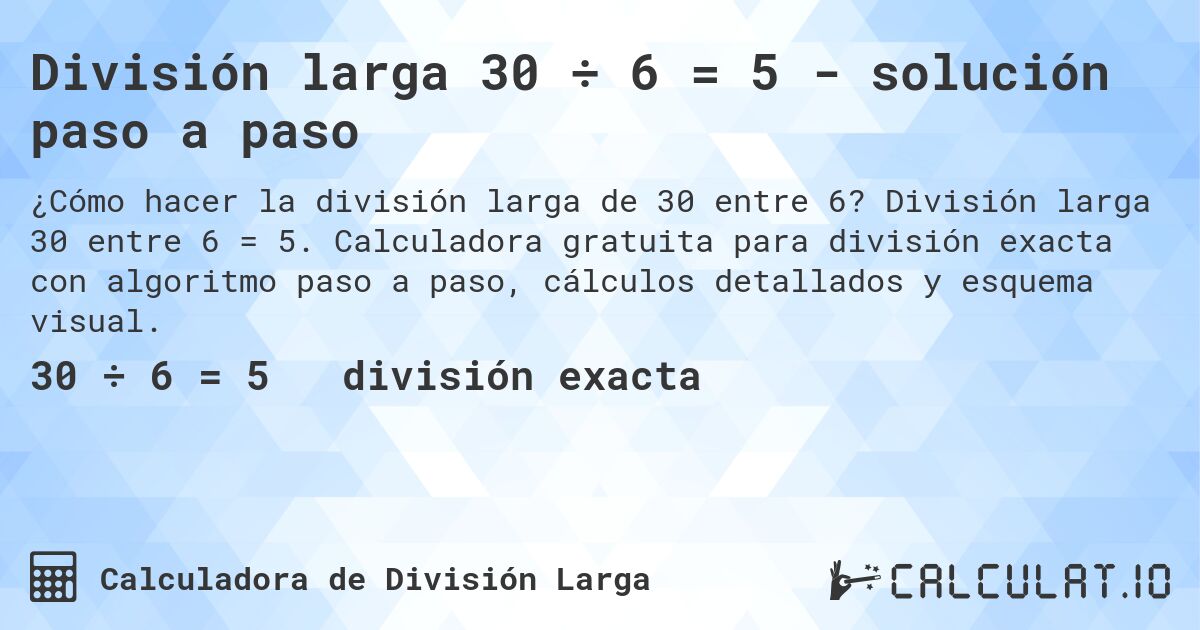 División larga 30 ÷ 6 = 5 - solución paso a paso

¿Cómo hacer la división larga de 30 entre 6? División larga 30 entre 6 = 5. Calculadora gratuita para división exacta con algoritmo paso a paso, cálculos detallados y esquema visual.

30 ÷ 6 = 5   división exacta

Calculadora de División Larga

CALCULAT.IO